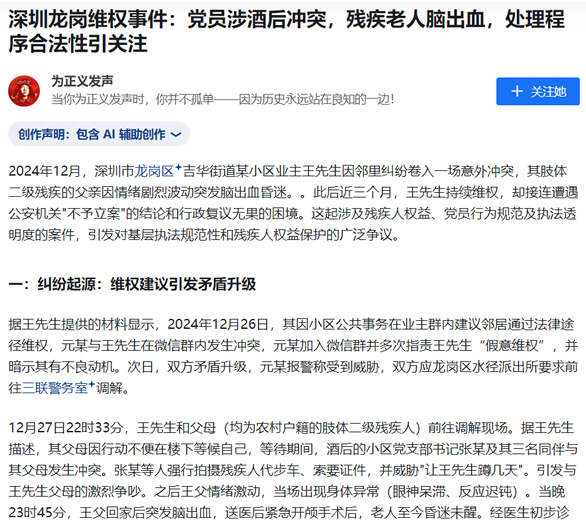 深圳龙岗维权事件：党员涉酒后冲突，残疾老人脑出血，处理程序合法性引关注

为正义发声
当你为正义发声时，你并不孤单——因为历史永远站在良知的一边！

＋ 关注她

创作声明：包含 AI 辅助创作

2024年12月，深圳市龙岗区吉华街道某小区业主王先生因邻里纠纷卷入一场意外冲突，其肢体二级残疾的父亲因情绪剧烈波动突发脑出血昏迷。。此后近三个月，王先生持续维权，却接连遭遇公安机关"不予立案"的结论和行政复议无果的困境。这起涉及残疾人权益、党员行为规范及执法透明度的案件，引发对基层执法规范性和残疾人权益保护的广泛争议。

一：纠纷起源：维权建议引发矛盾升级

据王先生提供的材料显示，2024年12月26日，其因小区公共事务在业主群内建议邻居通过法律途径维权，元某与王先生在微信群内发生冲突，元某加入微信群并多次指责王先生“假意维权”，并暗示其有不良动机。次日，双方矛盾升级，元某报警称受到威胁，双方应龙岗区水径派出所要求前往三联警务室调解。

12月27日22时33分，王先生和父母（均为农村户籍的肢体二级残疾人）前往调解现场。据王先生描述，其父母因行动不便在楼下等候自己，等待期间，酒后的小区党支部书记张某及其三名同伴与其父母发生冲突。张某等人强行拍摄残疾人代步车、索要证件，并威胁"让王先生蹲几天"。引发与王先生父母的激烈争吵。之后王父情绪激动，当场出现身体异常（眼神呆滞、反应迟钝）。当晚23时45分，王父回家后突发脑出血，送医后紧急开颅手术后，老人至今昏迷未醒。经医生初步诊